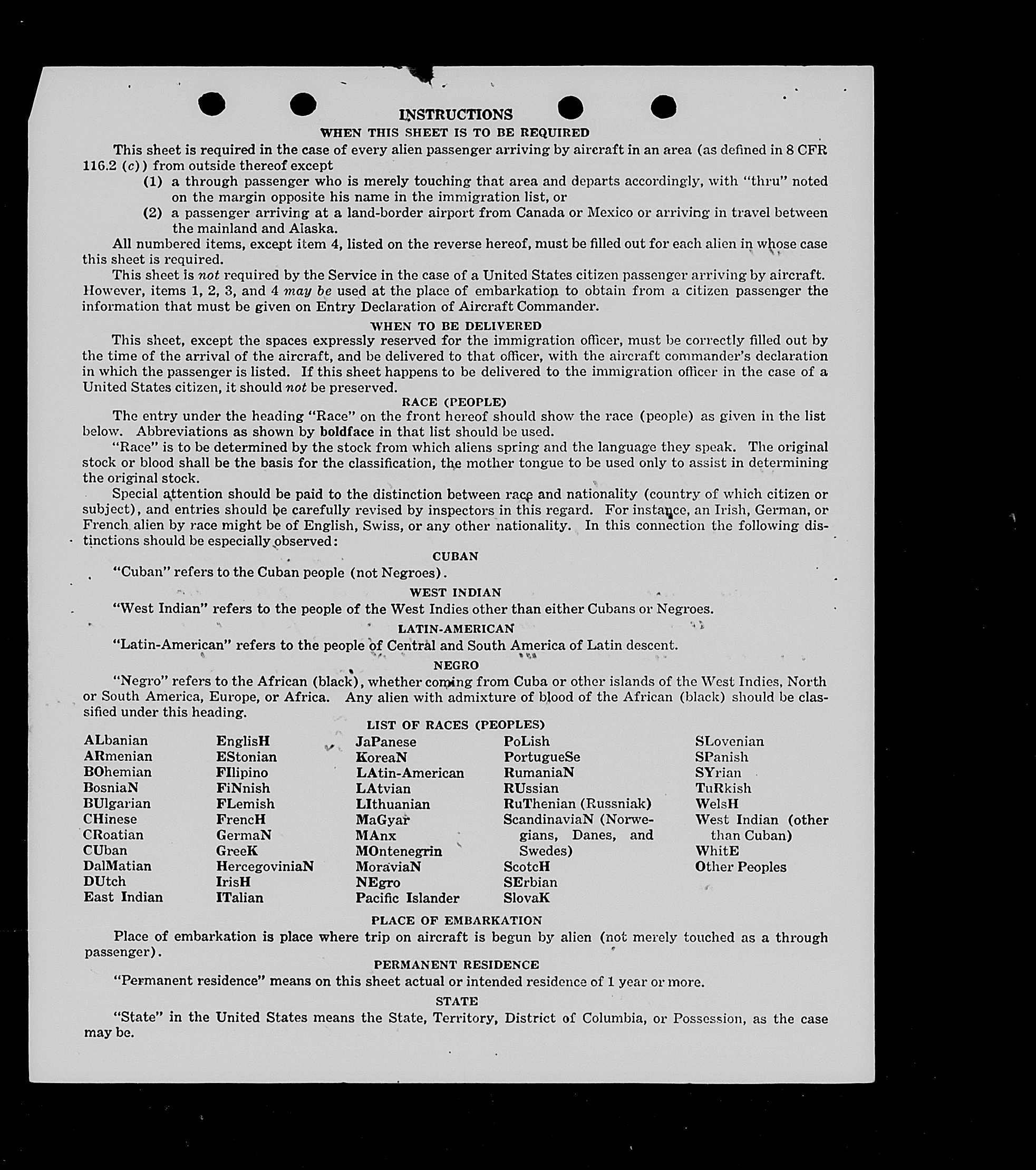 INSTRUCTIONS
WHEN THIS SHEET IS TO BE REQUIRED

This sheet is required in the case of every alien passenger arriving by aircraft in an area (as defined in 8 CFR 116.2 (c)) from outside thereof except

(1) a through passenger who is merely touching that area and departs accordingly, with "thru" noted on the margin opposite his name in the immigration list, or

(2) a passenger arriving at a land-border airport from Canada or Mexico or arriving in travel between the mainland and Alaska.

All numbered items, except item 4, listed on the reverse hereof, must be filled out for each alien in whose case this sheet is required.

This sheet is not required by the Service in the case of a United States citizen passenger arriving by aircraft. However, items 1, 2, 3, and 4 may be used at the place of embarkation to obtain from a citizen passenger the information that must be given on Entry Declaration of Aircraft Commander.

WHEN TO BE DELIVERED

This sheet, except the spaces expressly reserved for the immigration officer, must be correctly filled out by the time of the arrival of the aircraft, and be delivered to that officer, with the aircraft commander's declaration in which the passenger is listed. If this sheet happens to be delivered to the immigration officer in the case of a United States citizen, it should not be preserved.

RACE (PEOPLE)

The entry under the heading "Race" on the front hereof should show the race (people) as given in the list below. Abbreviations as shown by boldface in that list should be used.

"Race" is to be determined by the stock from which aliens spring and the language they speak. The original stock or blood shall be the basis for the classification, the mother tongue to be used only to assist in determining the original stock.

Special attention should be paid to the distinction between race and nationality (country of which citizen or subject), and entries should be carefully revised by inspectors in this regard. For instance, an Irish, German, or French alien by race might be of English, Swiss, or any other nationality. In this connection the following distinctions should be especially observed:

CUBAN

"Cuban" refers to the Cuban people (not Negroes).

WEST INDIAN

"West Indian" refers to the people of the West Indies other than either Cubans or Negroes.

LATIN-AMERICAN

"Latin-American" refers to the people of Central and South America of Latin descent.

NEGRO

"Negro" refers to the African (black), whether coming from Cuba or other islands of the West Indies, North or South America, Europe, or Africa. Any alien with admixture of blood of the African (black) should be classified under this heading.

LIST OF RACES (PEOPLES)

ALbanian
ARmenian
BOhemian
BosniaN
BUlgarian
CHinese
CRoatian
CUban
DalMatian
DUtch
East Indian

EnglisH
EStonian
FIlipino
FiNnish
FLemish
FrencH
GermaN
GreeK
HercegoviniaN
IrisH
ITalian

JaPanese
KoreaN
LAtin-American
LAtvian
LIthuanian
MaGyar
MAnx
MOntenegrin
MoraviaN
NEgro
Pacific Islander

PoLish
PortugueSe
RumaniaN
RUssian
RuThenian (Russniak)
ScandinaviaN (Norwegians, Danes, and Swedes)
ScotcH
SErbian
SlovaK

SLovenian
SPanish
SYrian
TuRkish
WelsH
West Indian (other than Cuban)
WhitE
Other Peoples

PLACE OF EMBARKATION

Place of embarkation is place where trip on aircraft is begun by alien (not merely touched as a through passenger).

PERMANENT RESIDENCE

"Permanent residence" means on this sheet actual or intended residence of 1 year or more.

STATE

"State" in the United States means the State, Territory, District of Columbia, or Possession, as the case may be.